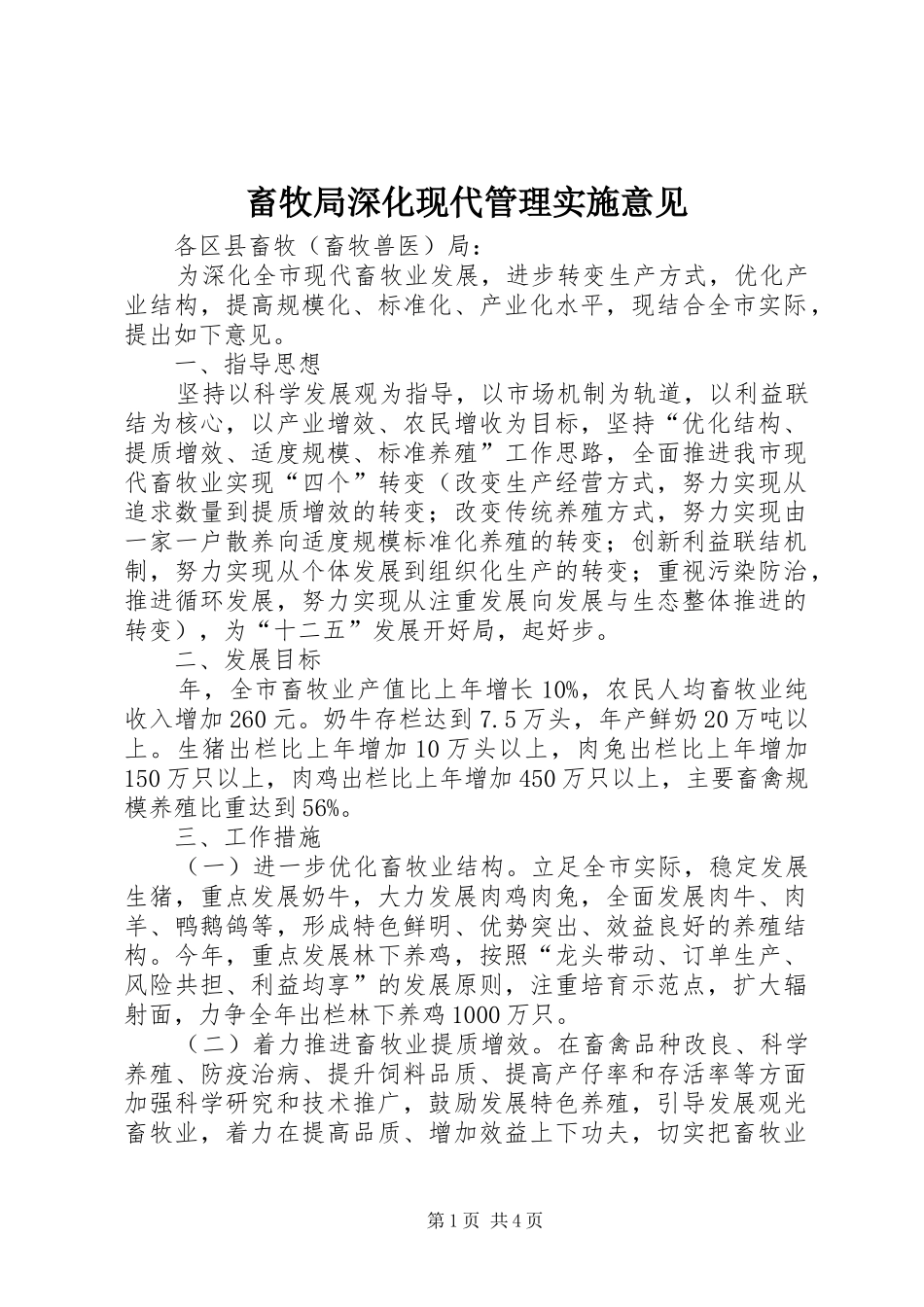 畜牧局深化现代管理实施意见

各区县畜牧（畜牧兽医）局：

为深化全市现代畜牧业发展，进步转变生产方式，优化产业结构，提高规模化、标准化、产业化水平，现结合全市实际，提出如下意见。

一、指导思想

坚持以科学发展观为指导，以市场机制为轨道，以利益联结为核心，以产业增效、农民增收为目标，坚持“优化结构、提质增效、适度规模、标准养殖”工作思路，全面推进我市现代畜牧业实现“四个”转变（改变生产经营方式，努力实现从追求数量到提质增效的转变；改变传统养殖方式，努力实现由一家一户散养向适度规模标准化养殖的转变；创新利益联结机制，努力实现从个体发展到组织化生产的转变；重视污染防治，推进循环发展，努力实现从注重发展向发展与生态整体推进的转变），为“十二五”发展开好局，起好步。

二、发展目标

年，全市畜牧业产值比上年增长10%，农民人均畜牧业纯收入增加260元。奶牛存栏达到7.5万头，年产鲜奶20万吨以上。生猪出栏比上年增加10万头以上，肉兔出栏比上年增加150万只以上，肉鸡出栏比上年增加450万只以上，主要畜禽规模养殖比重达到56%。

三、工作措施

（一）进一步优化畜牧业结构。立足全市实际，稳定发展生猪，重点发展奶牛，大力发展肉鸡肉兔，全面发展肉牛、肉羊、鸭鹅鸽等，形成特色鲜明、优势突出、效益良好的养殖结构。今年，重点发展林下养鸡，按照“龙头带动、订单生产、风险共担、利益均享”的发展原则，注重培育示范点，扩大辐射面，力争全年出栏林下养鸡1000万只。

（二）着力推进畜牧业提质增效。在畜禽品种改良、科学养殖、防疫治病、提升饲料品质、提高产仔率和存活率等方面加强科学研究和技术推广，鼓励发展特色养殖，引导发展观光畜牧业，着力在提高品质、增加效益上下功夫，切实把畜牧业

第1页 共4页